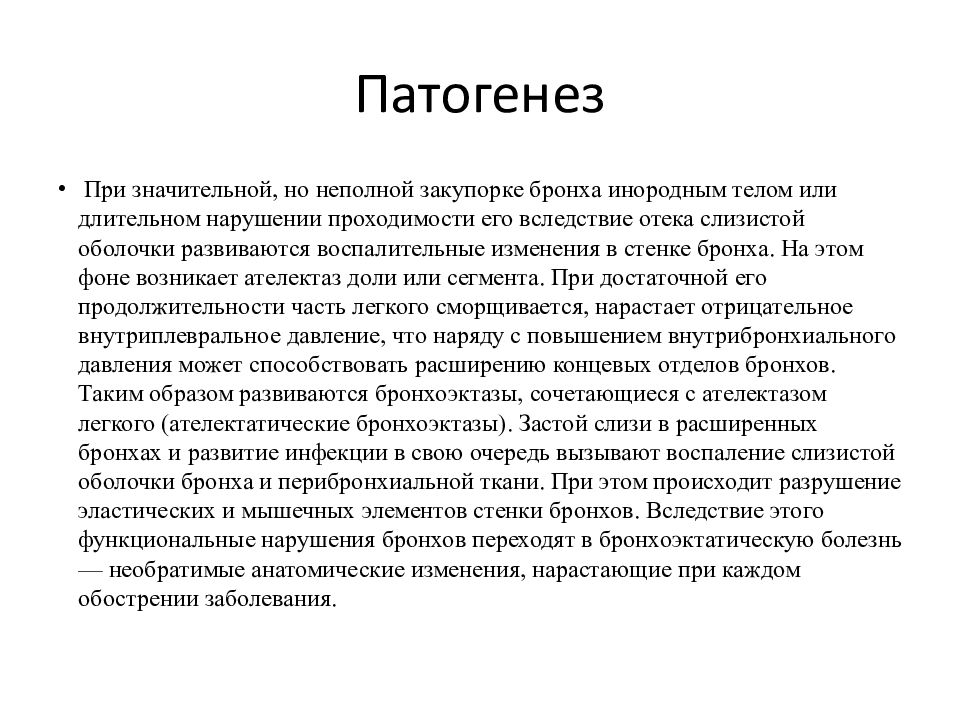 Патогенез

• При значительной, но неполной закупорке бронха инородным телом или длительном нарушении проходимости его вследствие отека слизистой оболочки развиваются воспалительные изменения в стенке бронха. На этом фоне возникает ателектаз доли или сегмента. При достаточной его продолжительности часть легкого сморщивается, нарастает отрицательное внутриплевральное давление, что наряду с повышением внутрибронхиального давления может способствовать расширению концевых отделов бронхов. Таким образом развиваются бронхоэктазы, сочетающиеся с ателектазом легкого (ателектатические бронхоэктазы). Застой слизи в расширенных бронхах и развитие инфекции в свою очередь вызывают воспаление слизистой оболочки бронха и перибронхиальной ткани. При этом происходит разрушение эластических и мышечных элементов стенки бронхов. Вследствие этого функциональные нарушения бронхов переходят в бронхоэктатическую болезнь — необратимые анатомические изменения, нарастающие при каждом обострении заболевания.